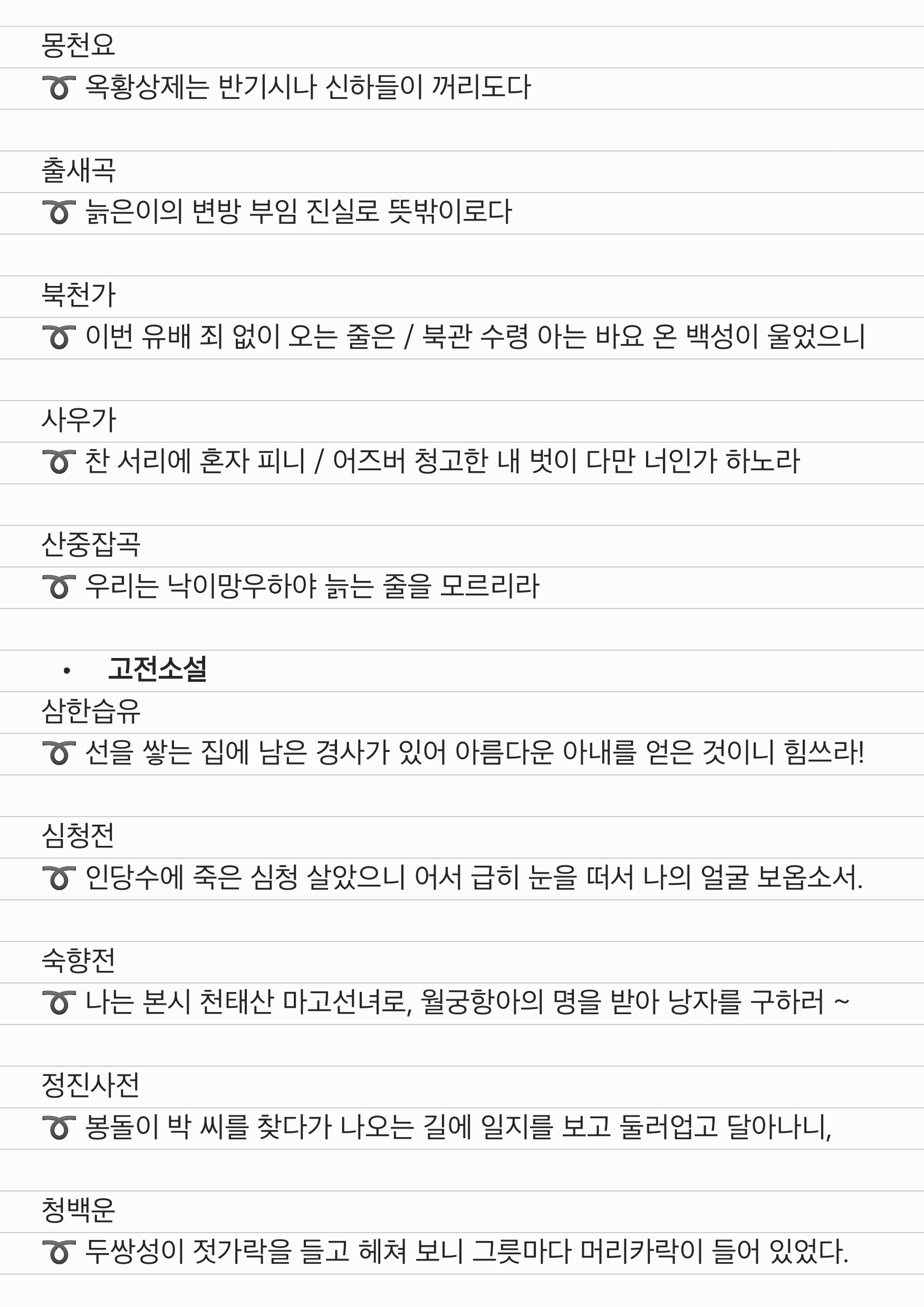 몽천요

➰ 옥황상제는 반기시나 신하들이 꺼리도다

출새곡

➰ 늙은이의 변방 부임 진실로 뜻밖이로다

북천가

➰ 이번 유배 죄 없이 오는 줄은 / 북관 수령 아는 바요 온 백성이 울었으니

사우가

➰ 찬 서리에 혼자 피니 / 어즈버 청고한 내 벗이 다만 너인가 하노라

산중잡곡

➰ 우리는 낙이망우하야 늙는 줄을 모르리라

• 고전소설

삼한습유

➰ 선을 쌓는 집에 남은 경사가 있어 아름다운 아내를 얻은 것이니 힘쓰라!

심청전

➰ 인당수에 죽은 심청 살았으니 어서 급히 눈을 떠서 나의 얼굴 보옵소서.

숙향전

➰ 나는 본시 천태산 마고선녀로, 월궁항아의 명을 받아 낭자를 구하러 ~

정진사전

➰ 봉돌이 박 씨를 찾다가 나오는 길에 일지를 보고 둘러업고 달아나니,

청백운

➰ 두쌍성이 젓가락을 들고 헤쳐 보니 그릇마다 머리카락이 들어 있었다.